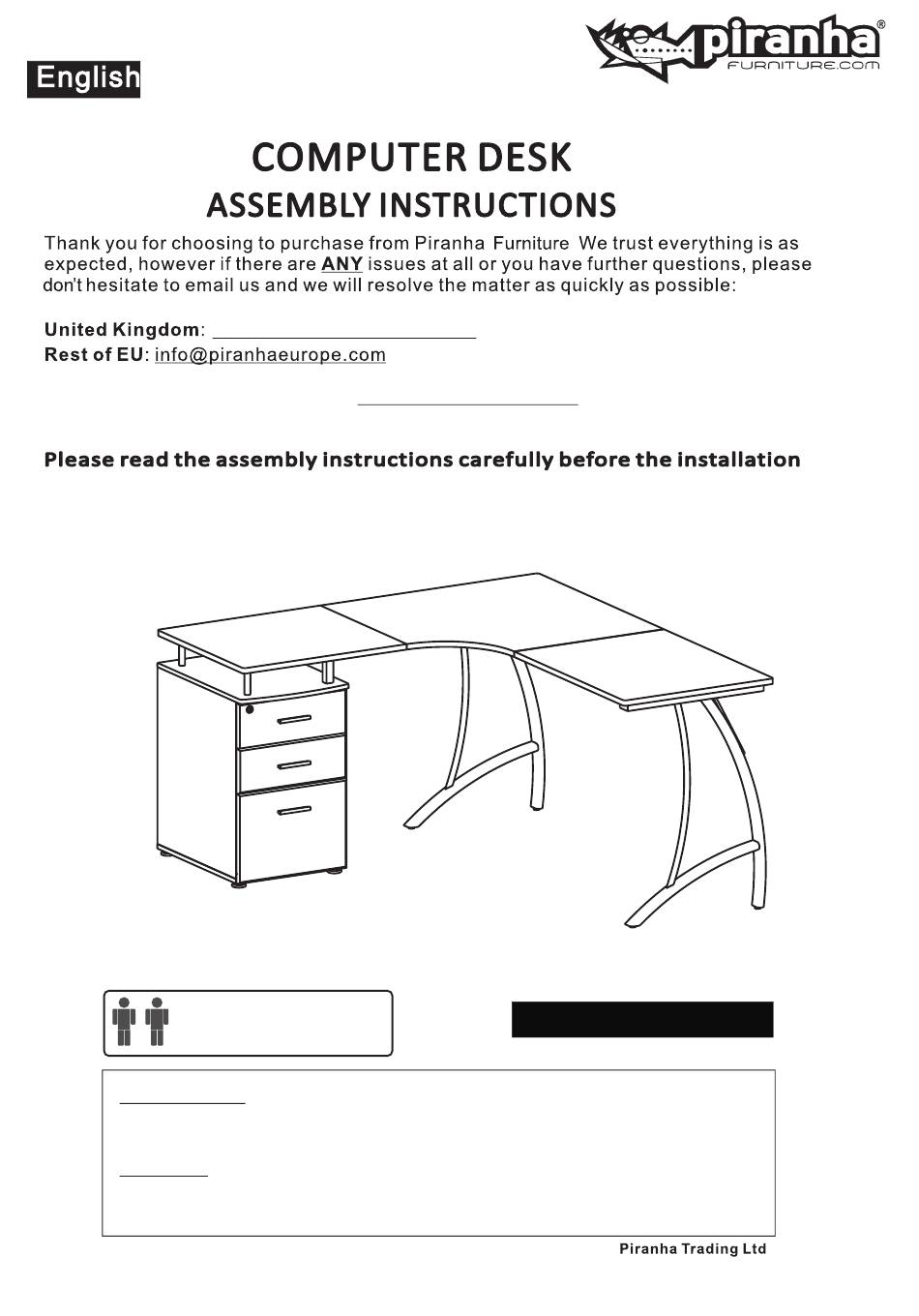 English

piranha®
FURNITURE.COM

COMPUTER DESK
ASSEMBLY INSTRUCTIONS

Thank you for choosing to purchase from Piranha Furniture We trust everything is as expected, however if there are ANY issues at all or you have further questions, please don't hesitate to email us and we will resolve the matter as quickly as possible:

United Kingdom:
Rest of EU: info@piranhaeurope.com

Please read the assembly instructions carefully before the installation

Piranha Trading Ltd